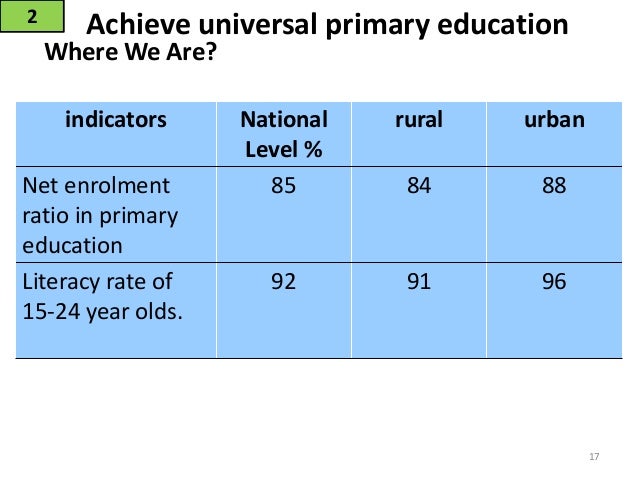 2

Achieve universal primary education

Where We Are?

| indicators | National Level % | rural | urban |
|---|---|---|---|
| Net enrolment ratio in primary education | 85 | 84 | 88 |
| Literacy rate of 15-24 year olds. | 92 | 91 | 96 |

17